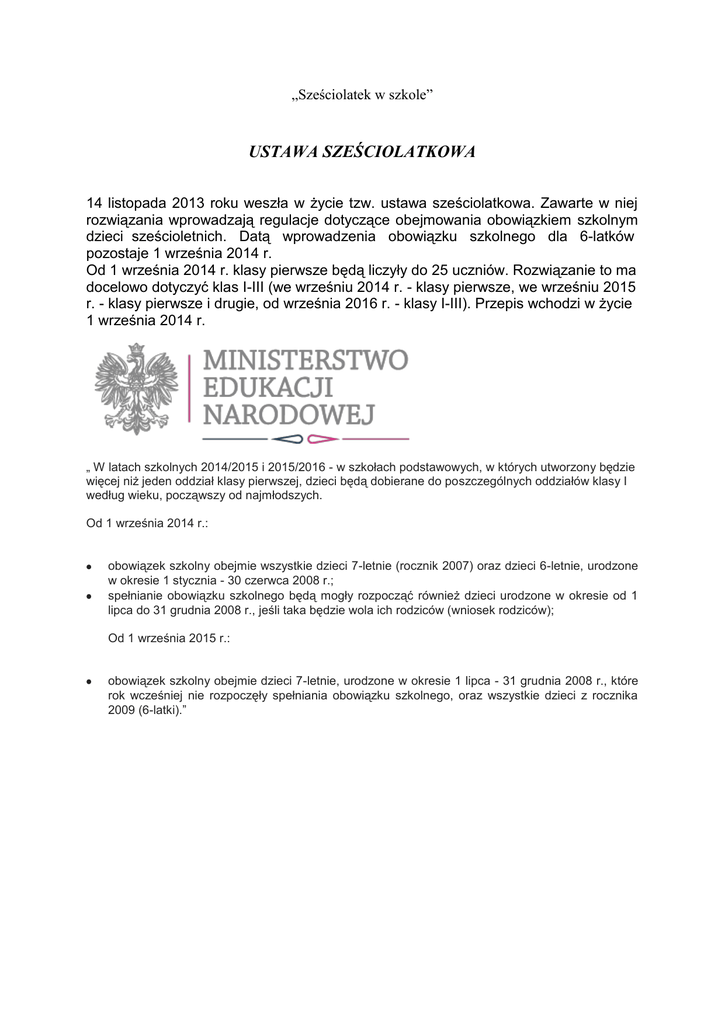 „Sześciolatek w szkole”

USTAWA SZEŚCIOLATKOWA

14 listopada 2013 roku weszła w życie tzw. ustawa sześciolatkowa. Zawarte w niej rozwiązania wprowadzają regulacje dotyczące obejmowania obowiązkiem szkolnym dzieci sześcioletnich. Datą wprowadzenia obowiązku szkolnego dla 6-latków pozostaje 1 września 2014 r.
Od 1 września 2014 r. klasy pierwsze będą liczyły do 25 uczniów. Rozwiązanie to ma docelowo dotyczyć klas I-III (we wrześniu 2014 r. - klasy pierwsze, we wrześniu 2015 r. - klasy pierwsze i drugie, od września 2016 r. - klasy I-III). Przepis wchodzi w życie 1 września 2014 r.

MINISTERSTWO EDUKACJI NARODOWEJ

„ W latach szkolnych 2014/2015 i 2015/2016 - w szkołach podstawowych, w których utworzony będzie więcej niż jeden oddział klasy pierwszej, dzieci będą dobierane do poszczególnych oddziałów klasy I według wieku, począwszy od najmłodszych.

Od 1 września 2014 r.:

• obowiązek szkolny obejmie wszystkie dzieci 7-letnie (rocznik 2007) oraz dzieci 6-letnie, urodzone w okresie 1 stycznia - 30 czerwca 2008 r.;
• spełnianie obowiązku szkolnego będą mogły rozpocząć również dzieci urodzone w okresie od 1 lipca do 31 grudnia 2008 r., jeśli taka będzie wola ich rodziców (wniosek rodziców);

Od 1 września 2015 r.:

• obowiązek szkolny obejmie dzieci 7-letnie, urodzone w okresie 1 lipca - 31 grudnia 2008 r., które rok wcześniej nie rozpoczęły spełniania obowiązku szkolnego, oraz wszystkie dzieci z rocznika 2009 (6-latki).”